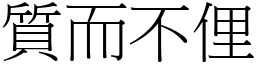 質而不俚